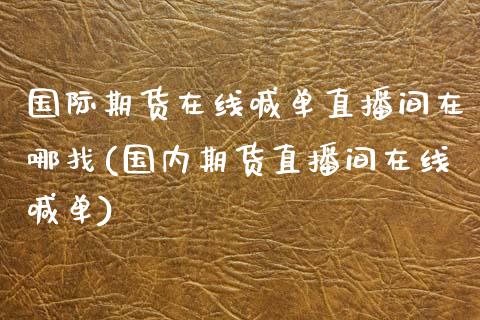 国际期货在线喊单直播间在哪找(国内期货直播间在线喊单)